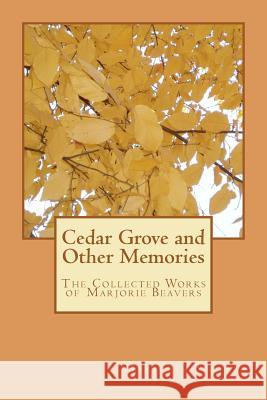 Cedar Grove and Other Memories

The Collected Works of Marjorie Beavers

Kraina Książek